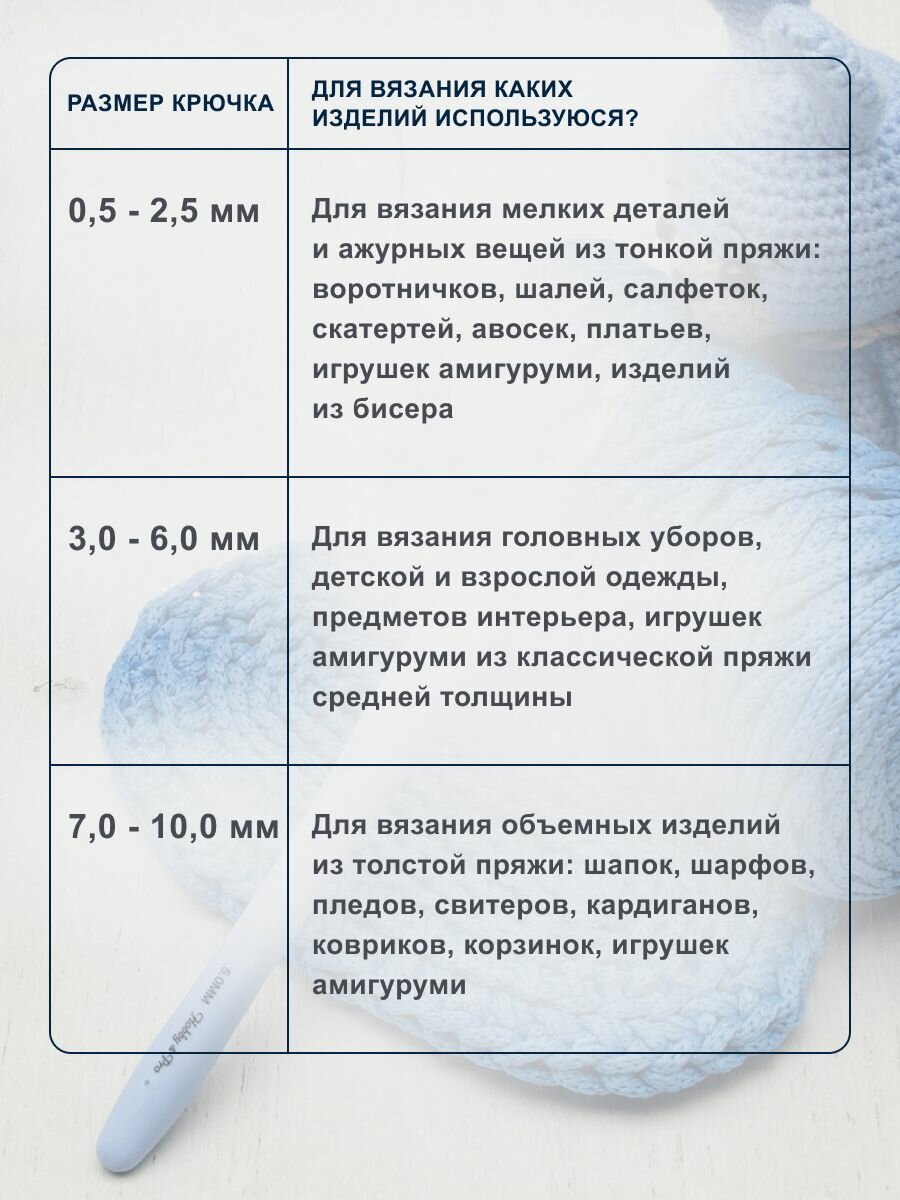 | РАЗМЕР КРЮЧКА | ДЛЯ ВЯЗАНИЯ КАКИХ ИЗДЕЛИЙ ИСПОЛЬЗУЮСЯ? |
|---|---|
| 0,5 - 2,5 мм | Для вязания мелких деталей и ажурных вещей из тонкой пряжи: воротничков, шалей, салфеток, скатертей, авосек, платьев, игрушек амигуруми, изделий из бисера |
| 3,0 - 6,0 мм | Для вязания головных уборов, детской и взрослой одежды, предметов интерьера, игрушек амигуруми из классической пряжи средней толщины |
| 7,0 - 10,0 мм | Для вязания объемных изделий из толстой пряжи: шапок, шарфов, пледов, свитеров, кардиганов, ковриков, корзинок, игрушек амигуруми |

5.0MM Hobby&Pro